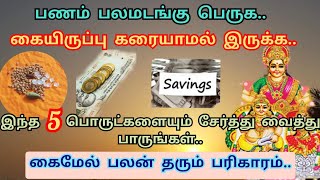 பணம் பலமடங்கு பெருக..

கையிருப்பு கரையாமல் இருக்க..

Savings

இந்த 5 பொருட்களையும் சேர்த்து வைத்து பாருங்கள்..

கைமேல் பலன் தரும் பரிகாரம்..